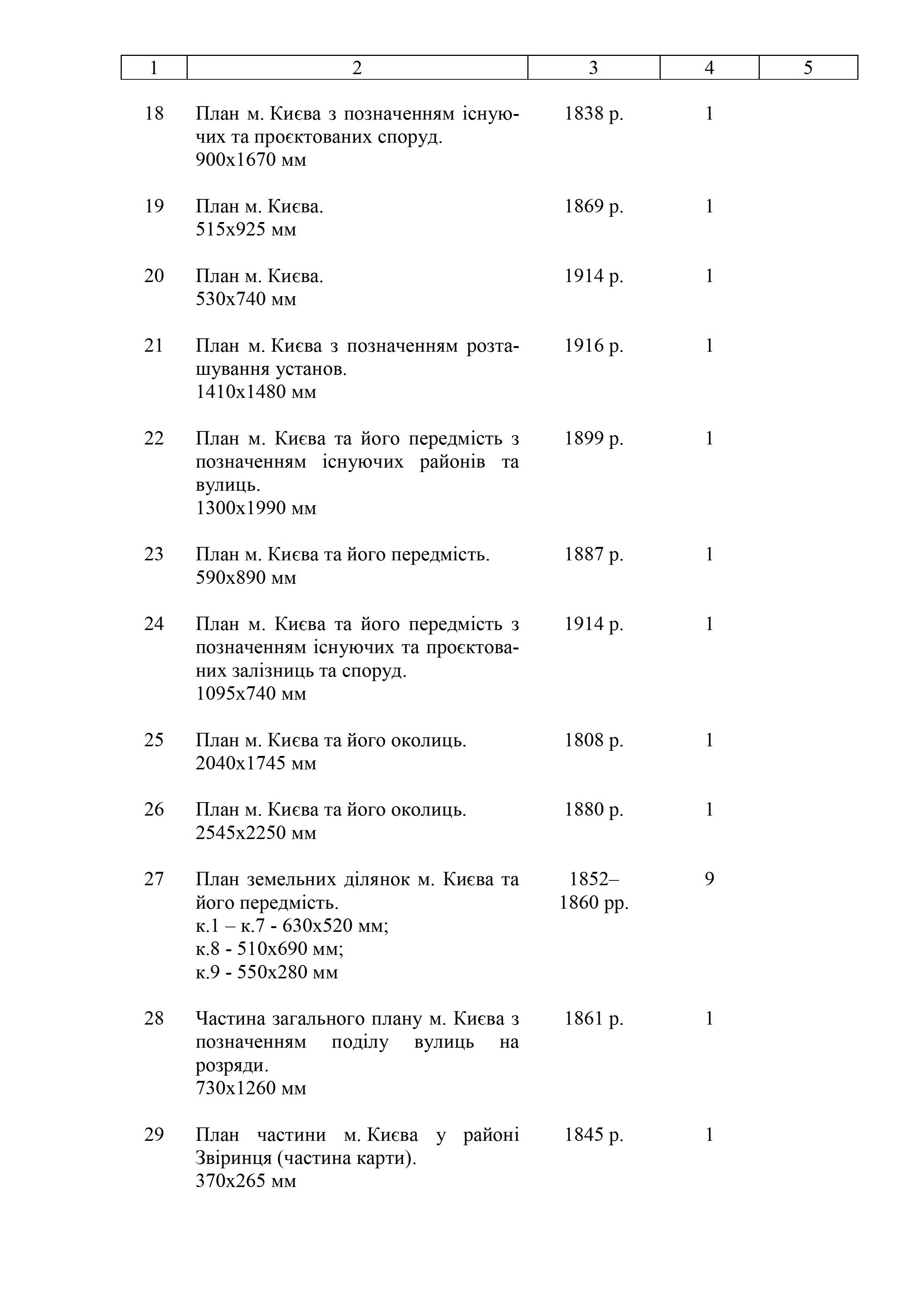 | 1 | 2 | 3 | 4 | 5 |
|---|---|---|---|---|
| 18 | План м. Києва з позначенням існуючих та проєктованих споруд. 900х1670 мм | 1838 р. | 1 | |
| 19 | План м. Києва. 515х925 мм | 1869 р. | 1 | |
| 20 | План м. Києва. 530х740 мм | 1914 р. | 1 | |
| 21 | План м. Києва з позначенням розташування установ. 1410х1480 мм | 1916 р. | 1 | |
| 22 | План м. Києва та його передмість з позначенням існуючих районів та вулиць. 1300х1990 мм | 1899 р. | 1 | |
| 23 | План м. Києва та його передмість. 590х890 мм | 1887 р. | 1 | |
| 24 | План м. Києва та його передмість з позначенням існуючих та проєктованих залізниць та споруд. 1095х740 мм | 1914 р. | 1 | |
| 25 | План м. Києва та його околиць. 2040х1745 мм | 1808 р. | 1 | |
| 26 | План м. Києва та його околиць. 2545х2250 мм | 1880 р. | 1 | |
| 27 | План земельних ділянок м. Києва та його передмість. к.1 – к.7 - 630х520 мм; к.8 - 510х690 мм; к.9 - 550х280 мм | 1852–1860 рр. | 9 | |
| 28 | Частина загального плану м. Києва з позначенням поділу вулиць на розряди. 730х1260 мм | 1861 р. | 1 | |
| 29 | План частини м. Києва у районі Звіринця (частина карти). 370х265 мм | 1845 р. | 1 | |